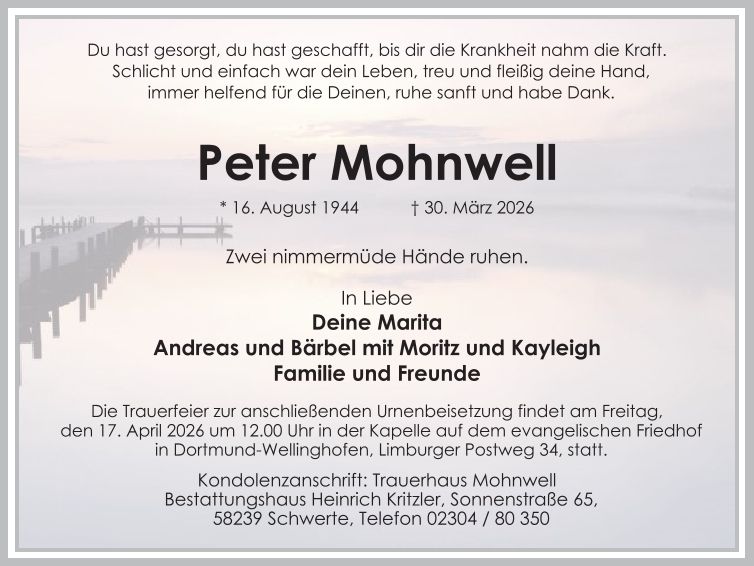 Du hast gesorgt, du hast geschafft, bis dir die Krankheit nahm die Kraft.
Schlicht und einfach war dein Leben, treu und fleißig deine Hand,
immer helfend für die Deinen, ruhe sanft und habe Dank.

Peter Mohnwell

* 16. August 1944 † 30. März 2026

Zwei nimmermüde Hände ruhen.

In Liebe
Deine Marita
Andreas und Bärbel mit Moritz und Kayleigh
Familie und Freunde

Die Trauerfeier zur anschließenden Urnenbeisetzung findet am Freitag, den 17. April 2026 um 12.00 Uhr in der Kapelle auf dem evangelischen Friedhof in Dortmund-Wellinghofen, Limburger Postweg 34, statt.

Kondolenzanschrift: Trauerhaus Mohnwell
Bestattungshaus Heinrich Kritzler, Sonnenstraße 65,
58239 Schwerte, Telefon 02304 / 80 350